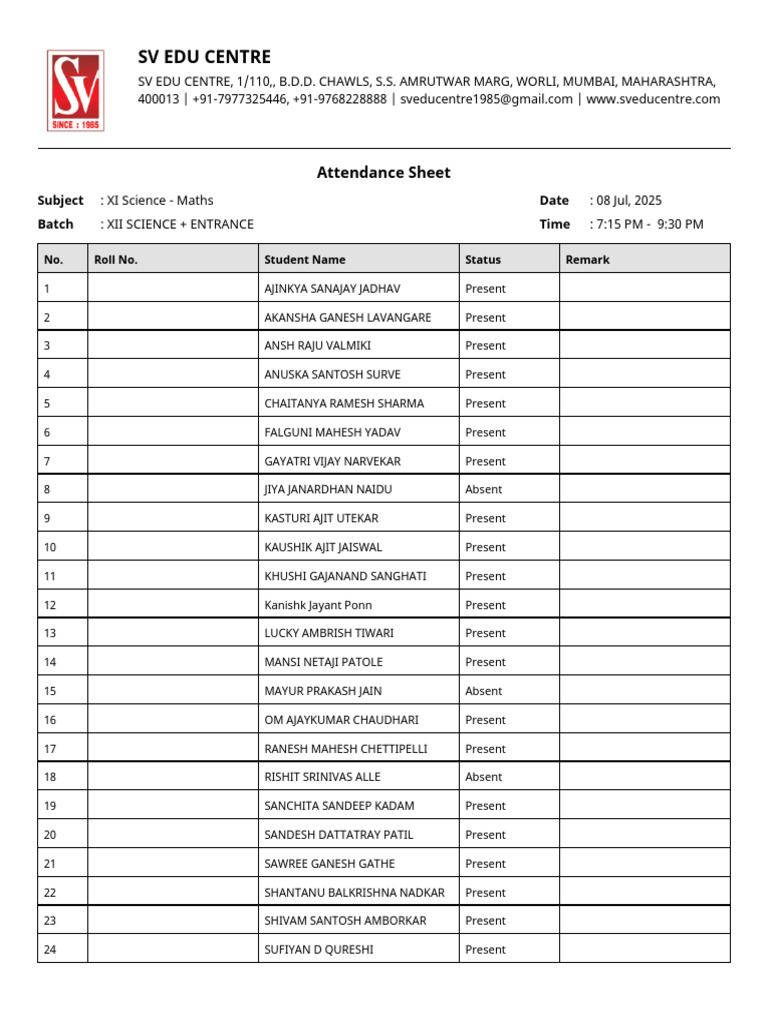 SV
SINCE : 1985

SV EDU CENTRE

SV EDU CENTRE, 1/110,, B.D.D. CHAWLS, S.S. AMRUTWAR MARG, WORLI, MUMBAI, MAHARASHTRA, 400013 | +91-7977325446, +91-9768228888 | sveducentre1985@gmail.com | www.sveducentre.com

Attendance Sheet

Subject : XI Science - Maths
Batch : XII SCIENCE + ENTRANCE
Date : 08 Jul, 2025
Time : 7:15 PM - 9:30 PM

| No. | Roll No. | Student Name | Status | Remark |
|---|---|---|---|---|
| 1 | | AJINKYA SANAJAY JADHAV | Present | |
| 2 | | AKANSHA GANESH LAVANGARE | Present | |
| 3 | | ANSH RAJU VALMIKI | Present | |
| 4 | | ANUSKA SANTOSH SURVE | Present | |
| 5 | | CHAITANYA RAMESH SHARMA | Present | |
| 6 | | FALGUNI MAHESH YADAV | Present | |
| 7 | | GAYATRI VIJAY NARVEKAR | Present | |
| 8 | | JIYA JANARDHAN NAIDU | Absent | |
| 9 | | KASTURI AJIT UTEKAR | Present | |
| 10 | | KAUSHIK AJIT JAISWAL | Present | |
| 11 | | KHUSHI GAJANAND SANGHATI | Present | |
| 12 | | Kanishk Jayant Ponn | Present | |
| 13 | | LUCKY AMBRISH TIWARI | Present | |
| 14 | | MANSI NETAJI PATOLE | Present | |
| 15 | | MAYUR PRAKASH JAIN | Absent | |
| 16 | | OM AJAYKUMAR CHAUDHARI | Present | |
| 17 | | RANESH MAHESH CHETTIPELLI | Present | |
| 18 | | RISHIT SRINIVAS ALLE | Absent | |
| 19 | | SANCHITA SANDEEP KADAM | Present | |
| 20 | | SANDESH DATTATRAY PATIL | Present | |
| 21 | | SAWREE GANESH GATHE | Present | |
| 22 | | SHANTANU BALKRISHNA NADKAR | Present | |
| 23 | | SHIVAM SANTOSH AMBORKAR | Present | |
| 24 | | SUFIYAN D QURESHI | Present | |